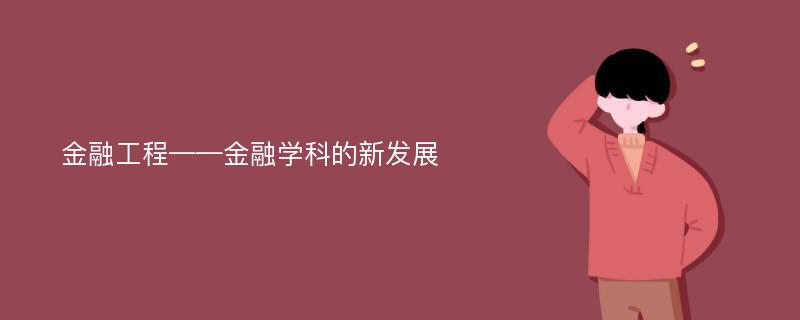 金融工程——金融学科的新发展